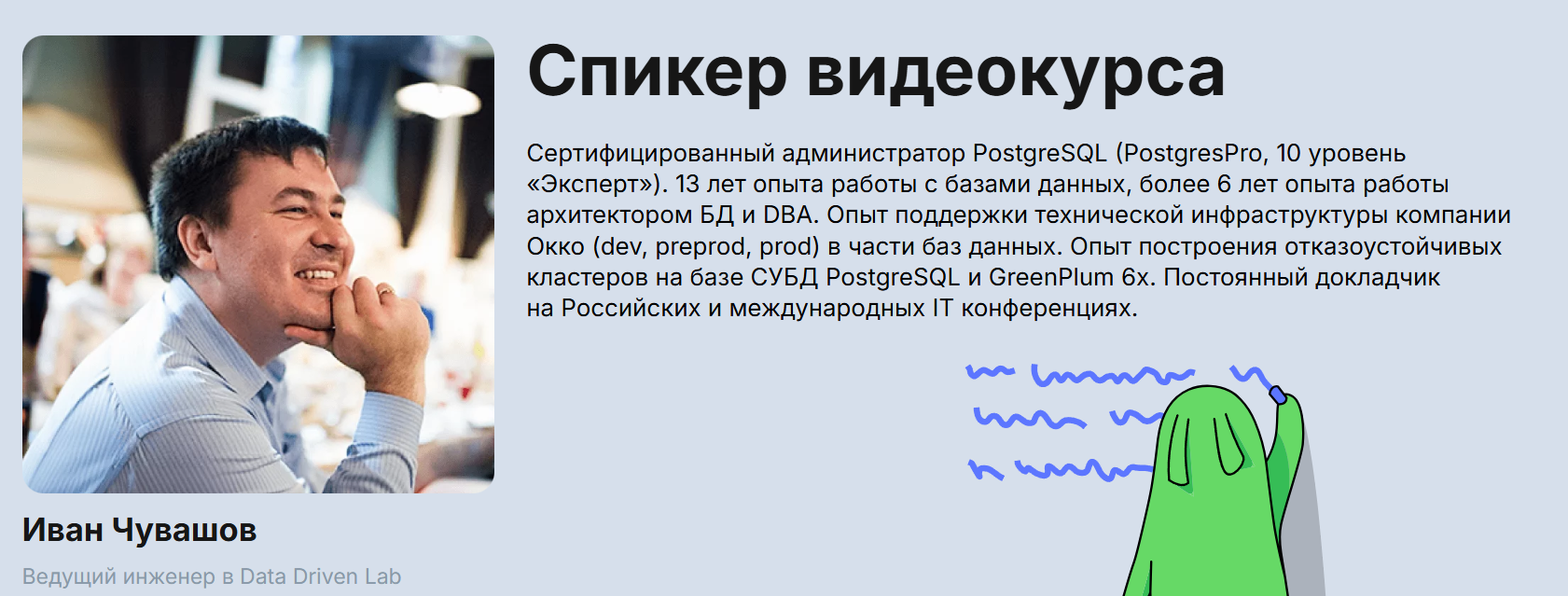 Спикер видеокурса

Сертифицированный администратор PostgreSQL (PostgresPro, 10 уровень «Эксперт»). 13 лет опыта работы с базами данных, более 6 лет опыта работы архитектором БД и DBA. Опыт поддержки технической инфраструктуры компании Окко (dev, preprod, prod) в части баз данных. Опыт построения отказоустойчивых кластеров на базе СУБД PostgreSQL и GreenPlum 6x. Постоянный докладчик на Российских и международных IT конференциях.

Иван Чувашов

Ведущий инженер в Data Driven Lab